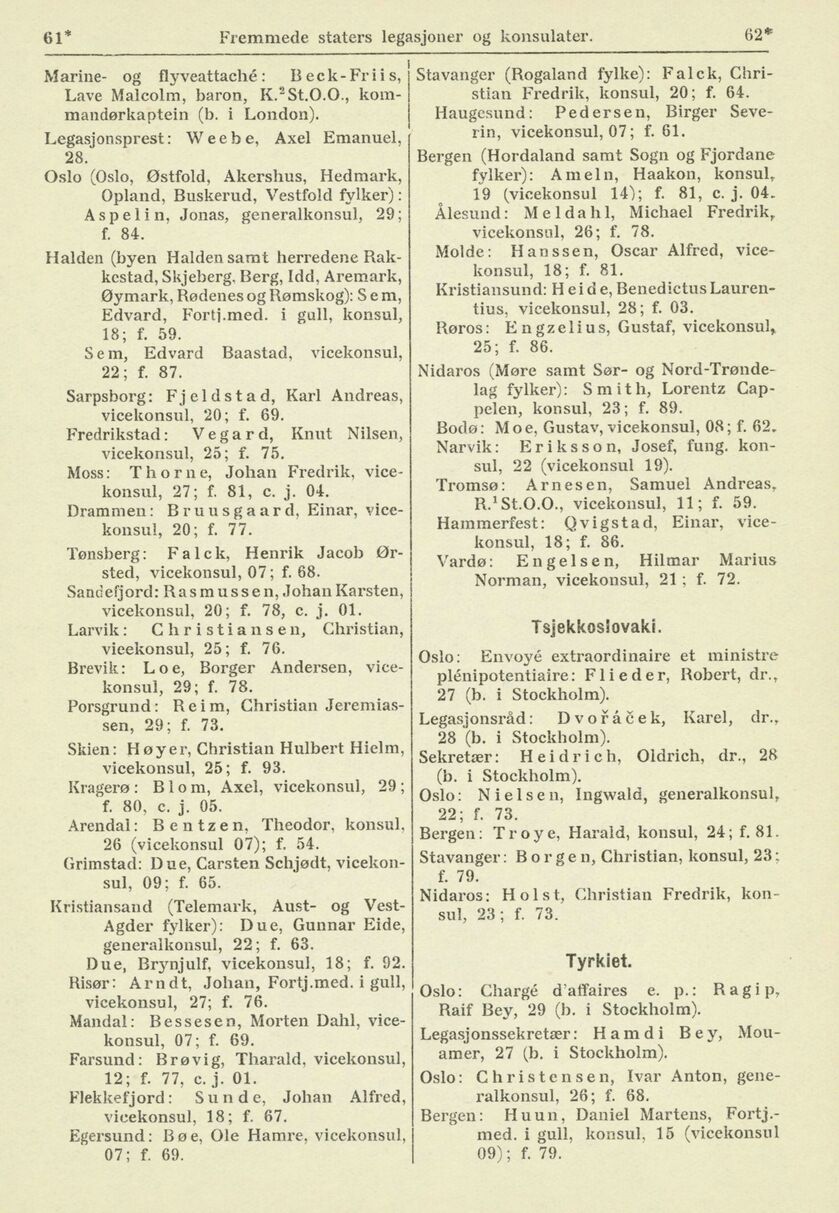 61* Fremmede staters legasjoner og konsulater. 62*

Marine- og flyveattaché: Beck-Friis, Lave Malcolm, baron, K.$^2$St.O.O., kommandørkaptein (b. i London).
Legasjonsprest: Weebe, Axel Emanuel, 28.
Oslo (Oslo, Østfold, Akershus, Hedmark, Opland, Buskerud, Vestfold fylker): Aspelin, Jonas, generalkonsul, 29; f. 84.
Halden (byen Halden samt herredene Rakkestad, Skjeberg, Berg, Idd, Aremark, Øymark, Rødenes og Rømskog): Sem, Edvard, Fortj.med. i gull, konsul, 18; f. 59.
Sem, Edvard Baastad, vicekonsul, 22; f. 87.
Sarpsborg: Fjeldstad, Karl Andreas, vicekonsul, 20; f. 69.
Fredrikstad: Vegard, Knut Nilsen, vicekonsul, 25; f. 75.
Moss: Thorne, Johan Fredrik, vicekonsul, 27; f. 81, c. j. 04.
Drammen: Bruusgaard, Einar, vicekonsul, 20; f. 77.
Tønsberg: Falck, Henrik Jacob Ørsted, vicekonsul, 07; f. 68.
Sandefjord: Rasmussen, Johan Karsten, vicekonsul, 20; f. 78, c. j. 01.
Larvik: Christiansen, Christian, vicekonsul, 25; f. 76.
Brevik: Loe, Borger Andersen, vicekonsul, 29; f. 78.
Porsgrund: Reim, Christian Jeremiassen, 29; f. 73.
Skien: Høyer, Christian Hulbert Hielm, vicekonsul, 25; f. 93.
Kragerø: Blom, Axel, vicekonsul, 29; f. 80, c. j. 05.
Arendal: Bentzen, Theodor, konsul, 26 (vicekonsul 07); f. 54.
Grimstad: Due, Carsten Schjødt, vicekonsul, 09; f. 65.
Kristiansand (Telemark, Aust- og Vest-Agder fylker): Due, Gunnar Eide, generalkonsul, 22; f. 63.
Due, Brynjulf, vicekonsul, 18; f. 92.
Risør: Arndt, Johan, Fortj.med. i gull, vicekonsul, 27; f. 76.
Mandal: Bessesen, Morten Dahl, vicekonsul, 07; f. 69.
Farsund: Brøvig, Tharald, vicekonsul, 12; f. 77, c. j. 01.
Flekkefjord: Sunde, Johan Alfred, vicekonsul, 18; f. 67.
Egersund: Bøe, Ole Hamre, vicekonsul, 07; f. 69.

Stavanger (Rogaland fylke): Falck, Christian Fredrik, konsul, 20; f. 64.
Haugesund: Pedersen, Birger Severin, vicekonsul, 07; f. 61.
Bergen (Hordaland samt Sogn og Fjordane fylker): Ameln, Haakon, konsul, 19 (vicekonsul 14); f. 81, c. j. 04.
Ålesund: Meldahl, Michael Fredrik, vicekonsul, 26; f. 78.
Molde: Hanssen, Oscar Alfred, vicekonsul, 18; f. 81.
Kristiansund: Heide, Benedictus Laurentius, vicekonsul, 28; f. 03.
Røros: Engzelius, Gustaf, vicekonsul, 25; f. 86.
Nidaros (Møre samt Sør- og Nord-Trøndelag fylker): Smith, Lorentz Cappelen, konsul, 23; f. 89.
Bodø: Moe, Gustav, vicekonsul, 08; f. 62.
Narvik: Eriksson, Josef, fung. konsul, 22 (vicekonsul 19).
Tromsø: Arnesen, Samuel Andreas, R.$^1$St.O.O., vicekonsul, 11; f. 59.
Hammerfest: Qvigstad, Einar, vicekonsul, 18; f. 86.
Vardø: Engelsen, Hilmar Marius Norman, vicekonsul, 21; f. 72.

Tsjekkoslovaki.

Oslo: Envoyé extraordinaire et ministre plénipotentiaire: Flieder, Robert, dr., 27 (b. i Stockholm).
Legasjonsråd: Dvořáček, Karel, dr., 28 (b. i Stockholm).
Sekretær: Heidrich, Oldrich, dr., 28 (b. i Stockholm).
Oslo: Nielsen, Ingwald, generalkonsul, 22; f. 73.
Bergen: Troye, Harald, konsul, 24; f. 81.
Stavanger: Borgen, Christian, konsul, 23; f. 79.
Nidaros: Holst, Christian Fredrik, konsul, 23; f. 73.

Tyrkiet.

Oslo: Chargé d'affaires e. p.: Ragip, Raif Bey, 29 (b. i Stockholm).
Legasjonssekretær: Hamdi Bey, Mouamer, 27 (b. i Stockholm).
Oslo: Christensen, Ivar Anton, generalkonsul, 26; f. 68.
Bergen: Huun, Daniel Martens, Fortj.-med. i gull, konsul, 15 (vicekonsul 09); f. 79.